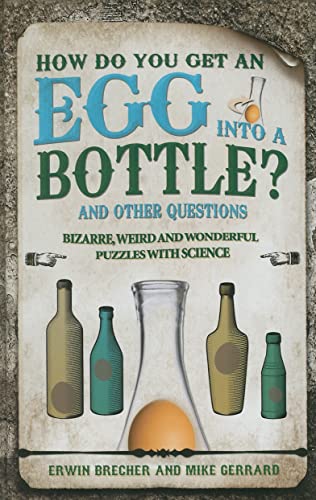 HOW DO YOU GET AN EGG INTO A BOTTLE?

AND OTHER QUESTIONS

BIZARRE, WEIRD AND WONDERFUL PUZZLES WITH SCIENCE

ERWIN BRECHER AND MIKE GERRARD